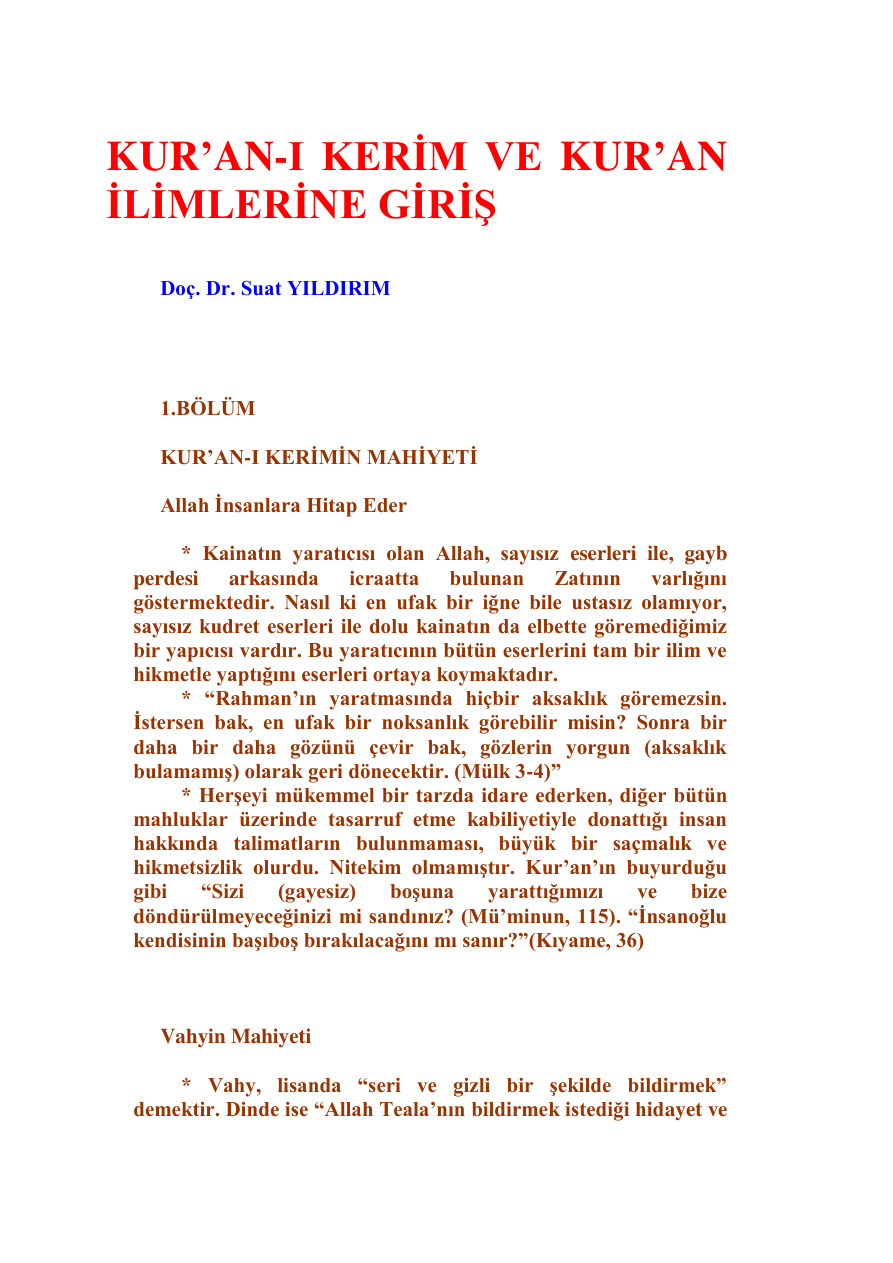 KUR'AN-I KERİM VE KUR'AN İLİMLERİNE GİRİŞ

Doç. Dr. Suat YILDIRIM

1.BÖLÜM

KUR'AN-I KERİMİN MAHİYETİ

Allah İnsanlara Hitap Eder

* Kainatın yaratıcısı olan Allah, sayısız eserleri ile, gayb perdesi arkasında icraatta bulunan Zatının varlığını göstermektedir. Nasıl ki en ufak bir iğne bile ustasız olamıyor, sayısız kudret eserleri ile dolu kainatın da elbette göremediğimiz bir yapıcısı vardır. Bu yaratıcının bütün eserlerini tam bir ilim ve hikmetle yaptığını eserleri ortaya koymaktadır.

* "Rahman'ın yaratmasında hiçbir aksaklık göremezsin. İstersen bak, en ufak bir noksanlık görebilir misin? Sonra bir daha bir daha gözünü çevir bak, gözlerin yorgun (aksaklık bulamamış) olarak geri dönecektir. (Mülk 3-4)"

* Herşeyi mükemmel bir tarzda idare ederken, diğer bütün mahluklar üzerinde tasarruf etme kabiliyetiyle donattığı insan hakkında talimatların bulunmaması, büyük bir saçmalık ve hikmetsizlik olurdu. Nitekim olmamıştır. Kur'an'ın buyurduğu gibi "Sizi (gayesiz) boşuna yarattığımızı ve bize döndürülmeyeceğinizi mi sandınız? (Mü'minun, 115). "İnsanoğlu kendisinin başıboş bırakılacağını mı sanır?"(Kıyame, 36)

Vahyin Mahiyeti

* Vahy, lisanda "seri ve gizli bir şekilde bildirmek" demektir. Dinde ise "Allah Teala'nın bildirmek istediği hidayet ve